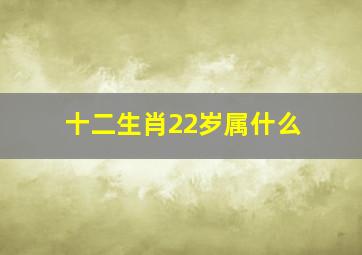 十二生肖22岁属什么